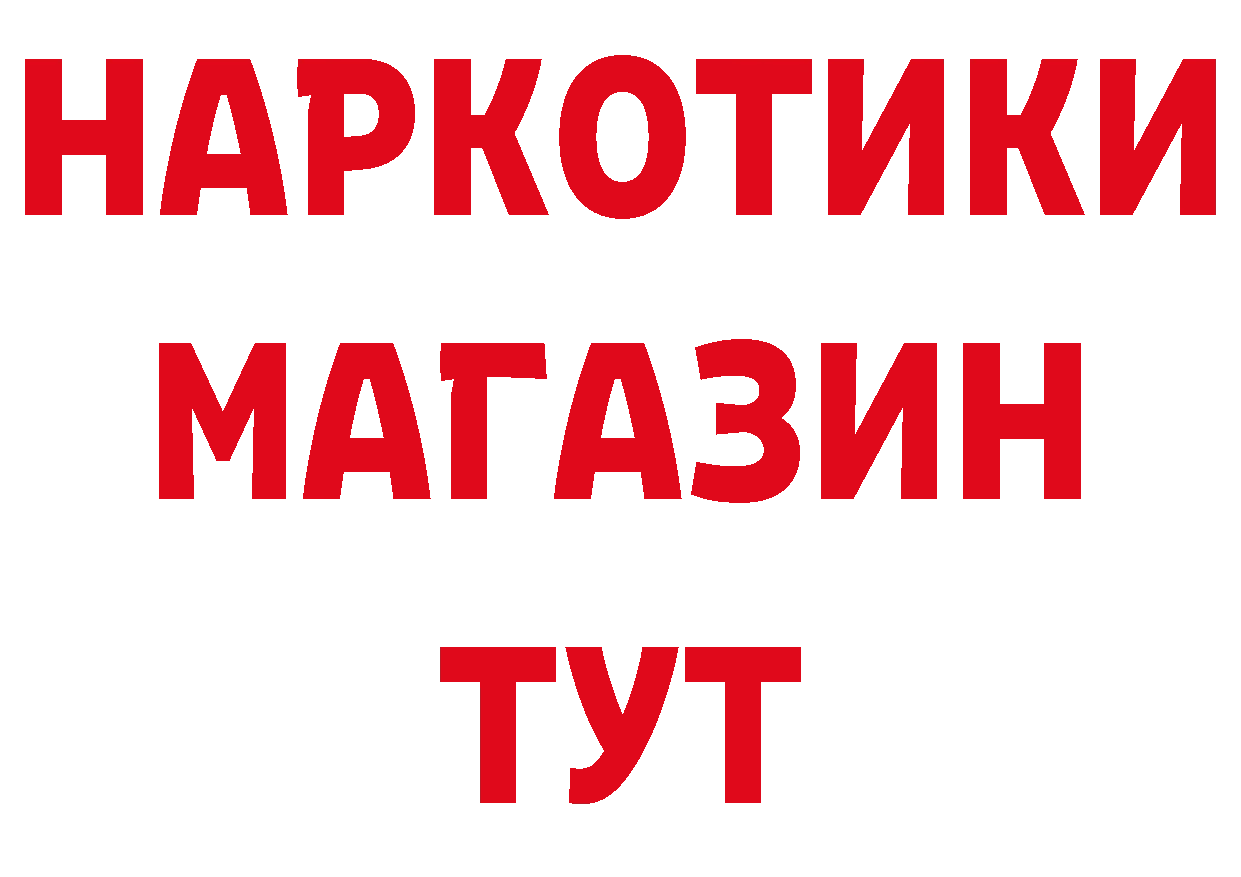 НАРКОТИКИ
МАГАЗИН
ТУТ